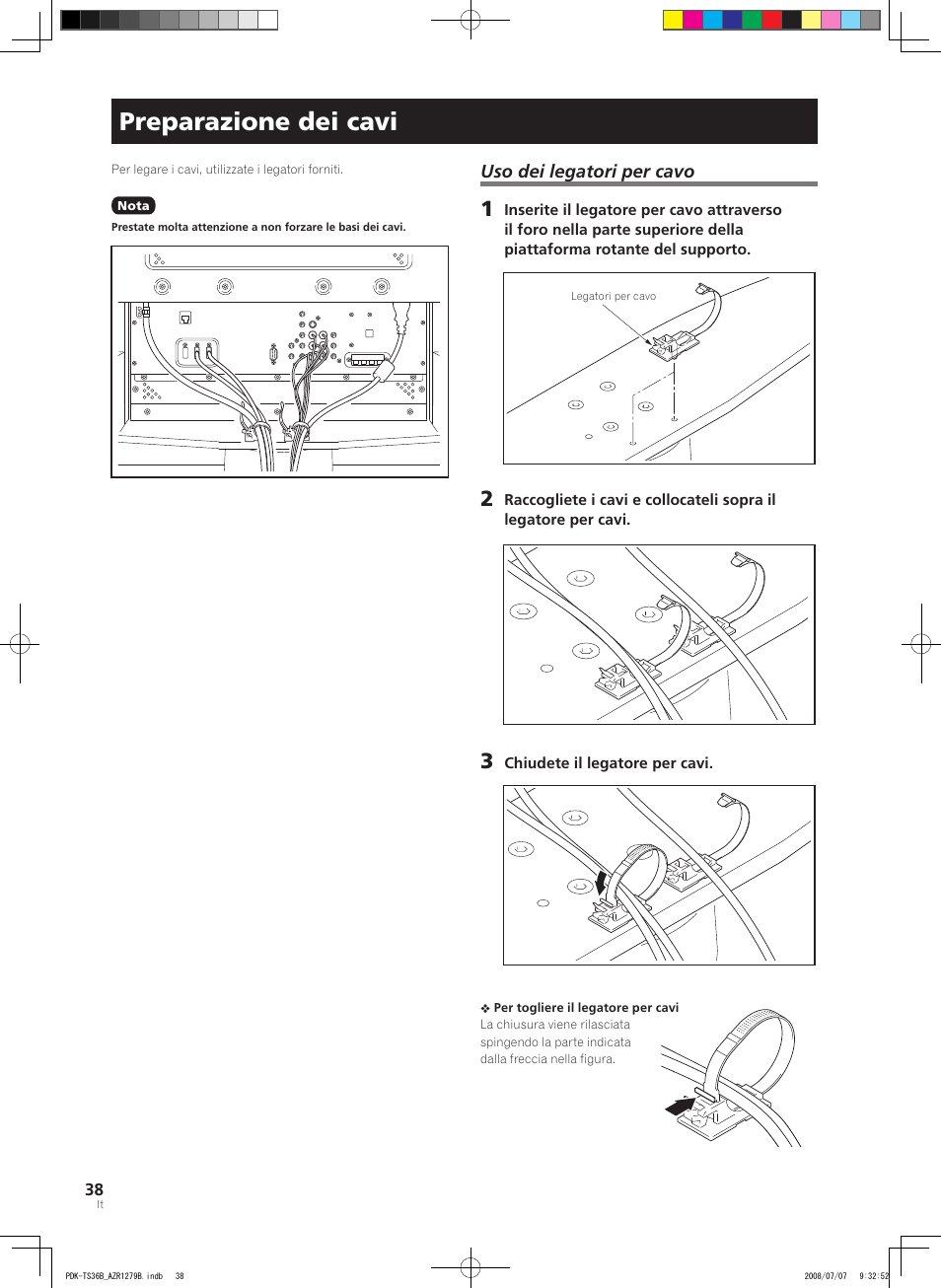 Preparazione dei cavi

Per legare i cavi, utilizzate i legatori forniti.

Nota

Prestate molta attenzione a non forzare le basi dei cavi.

Uso dei legatori per cavo

1 Inserite il legatore per cavo attraverso il foro nella parte superiore della piattaforma rotante del supporto.

Legatori per cavo

2 Raccogliete i cavi e collocateli sopra il legatore per cavi.

3 Chiudete il legatore per cavi.

❖ Per togliere il legatore per cavi
La chiusura viene rilasciata spingendo la parte indicata dalla freccia nella figura.

38
It

PDK-TS36B_AZR1279B.indb 38

2008/07/07 9:32:52